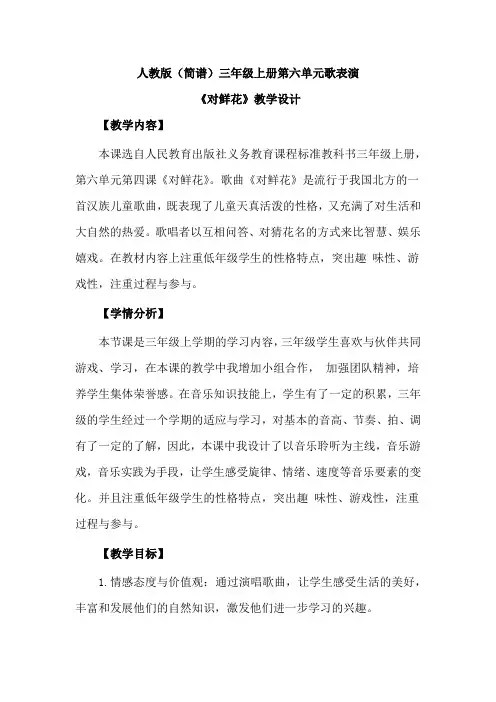 人教版（简谱）三年级上册第六单元歌表演

《对鲜花》教学设计

【教学内容】

本课选自人民教育出版社义务教育课程标准教科书三年级上册，第六单元第四课《对鲜花》。歌曲《对鲜花》是流行于我国北方的一首汉族儿童歌曲，既表现了儿童天真活泼的性格，又充满了对生活和大自然的热爱。歌唱者以互相问答、对猜花名的方式来比智慧、娱乐嬉戏。在教材内容上注重低年级学生的性格特点，突出趣 味性、游戏性，注重过程与参与。

【学情分析】

本节课是三年级上学期的学习内容，三年级学生喜欢与伙伴共同游戏、学习，在本课的教学中我增加小组合作， 加强团队精神，培养学生集体荣誉感。在音乐知识技能上，学生有了一定的积累，三年级的学生经过一个学期的适应与学习，对基本的音高、节奏、拍、调有了一定的了解，因此，本课中我设计了以音乐聆听为主线，音乐游戏，音乐实践为手段，让学生感受旋律、情绪、速度等音乐要素的变化。并且注重低年级学生的性格特点，突出趣 味性、游戏性，注重过程与参与。

【教学目标】

1. 情感态度与价值观：通过演唱歌曲，让学生感受生活的美好，丰富和发展他们的自然知识，激发他们进一步学习的兴趣。